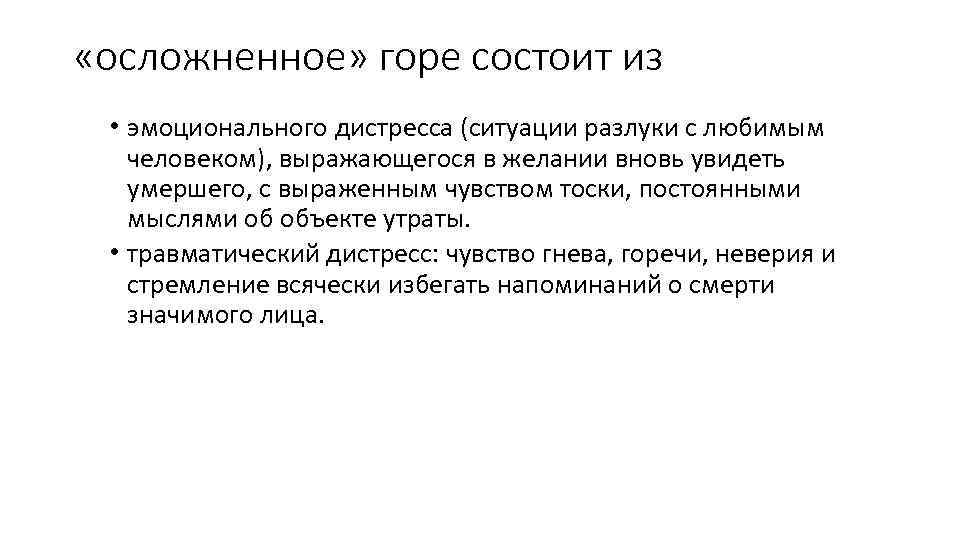 «осложненное» горе состоит из

• эмоционального дистресса (ситуации разлуки с любимым человеком), выражающегося в желании вновь увидеть умершего, с выраженным чувством тоски, постоянными мыслями об объекте утраты.
• травматический дистресс: чувство гнева, горечи, неверия и стремление всячески избегать напоминаний о смерти значимого лица.